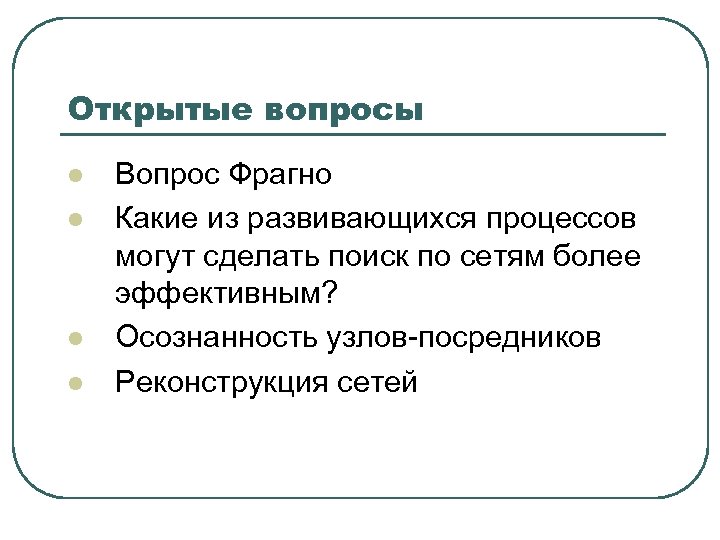 Открытые вопросы

• Вопрос Фрагно
• Какие из развивающихся процессов могут сделать поиск по сетям более эффективным?
• Осознанность узлов-посредников
• Реконструкция сетей